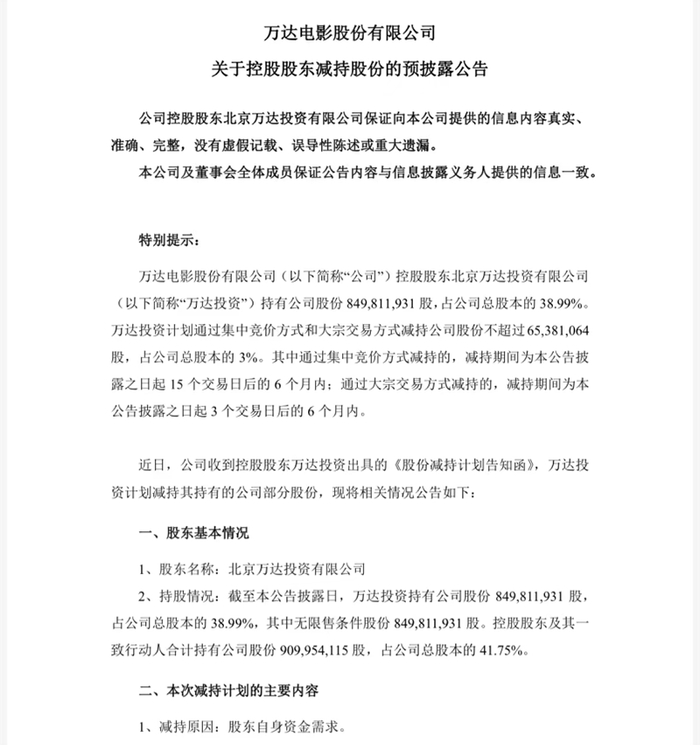 万达电影股份有限公司

关于控股股东减持股份的预披露公告

公司控股股东北京万达投资有限公司保证向本公司提供的信息内容真实、准确、完整，没有虚假记载、误导性陈述或重大遗漏。

本公司及董事会全体成员保证公告内容与信息披露义务人提供的信息一致。

特别提示：

万达电影股份有限公司（以下简称“公司”）控股股东北京万达投资有限公司（以下简称“万达投资”）持有公司股份 849,811,931 股，占公司总股本的 38.99%。万达投资计划通过集中竞价方式和大宗交易方式减持公司股份不超过 65,381,064 股，占公司总股本的 3%。其中通过集中竞价方式减持的，减持期间为本公告披露之日起 15 个交易日后的 6 个月内；通过大宗交易方式减持的，减持期间为本公告披露之日起 3 个交易日后的 6 个月内。

近日，公司收到控股股东万达投资出具的《股份减持计划告知函》，万达投资计划减持其持有的公司部分股份，现将相关情况公告如下：

一、股东基本情况

1、股东名称：北京万达投资有限公司

2、持股情况：截至本公告披露日，万达投资持有公司股份 849,811,931 股，占公司总股本的 38.99%，其中无限售条件股份 849,811,931 股。控股股东及其一致行动人合计持有公司股份 909,954,115 股，占公司总股本的 41.75%。

二、本次减持计划的主要内容

1、减持原因：股东自身资金需求。